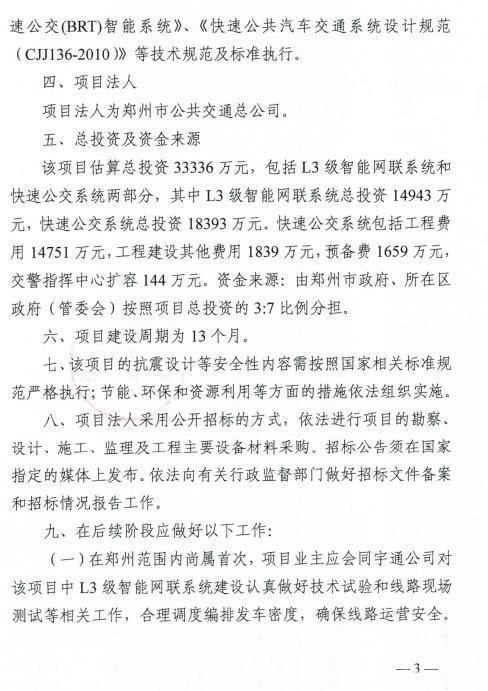 速公交(BRT)智能系统》、《快速公共汽车交通系统设计规范（CJJ136-2010）》等技术规范及标准执行。

四、项目法人

项目法人为郑州市公共交通总公司。

五、总投资及资金来源

该项目估算总投资 33336 万元，包括 L3 级智能网联系统和快速公交系统两部分，其中 L3 级智能网联系统总投资 14943 万元，快速公交系统总投资 18393 万元。快速公交系统包括工程费用 14751 万元，工程建设其他费用 1839 万元，预备费 1659 万元，交警指挥中心扩容 144 万元。资金来源：由郑州市政府、所在区政府（管委会）按照项目总投资的 3:7 比例分担。

六、项目建设周期为 13 个月。

七、该项目的抗震设计等安全性内容需按照国家相关标准规范严格执行；节能、环保和资源利用等方面的措施依法组织实施。

八、项目法人采用公开招标的方式，依法进行项目的勘察、设计、施工、监理及工程主要设备材料采购。招标公告须在国家指定的媒体上发布。依法向有关行政监督部门做好招标文件备案和招标情况报告工作。

九、在后续阶段应做好以下工作：

（一）在郑州范围内尚属首次，项目业主应会同宇通公司对该项目中 L3 级智能网联系统建设认真做好技术试验和线路现场测试等相关工作，合理调度编排发车密度，确保线路运营安全。

— 3 —